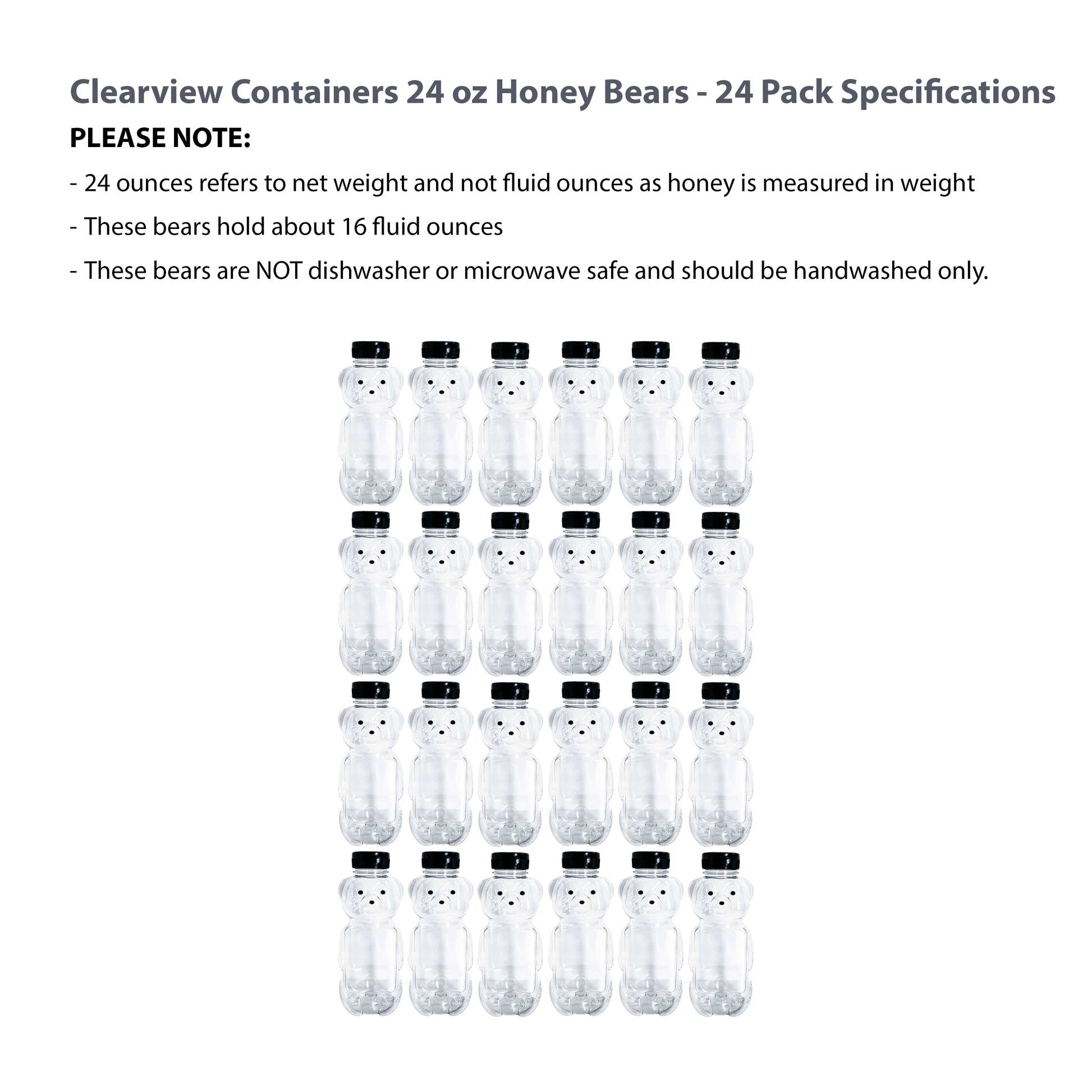 Clearview Containers 24 oz Honey Bears - 24 Pack Specifications

PLEASE NOTE:

- 24 ounces refers to net weight and not fluid ounces as honey is measured in weight

- These bears hold about 16 fluid ounces

- These bears are NOT dishwasher or microwave safe and should be handwashed only.